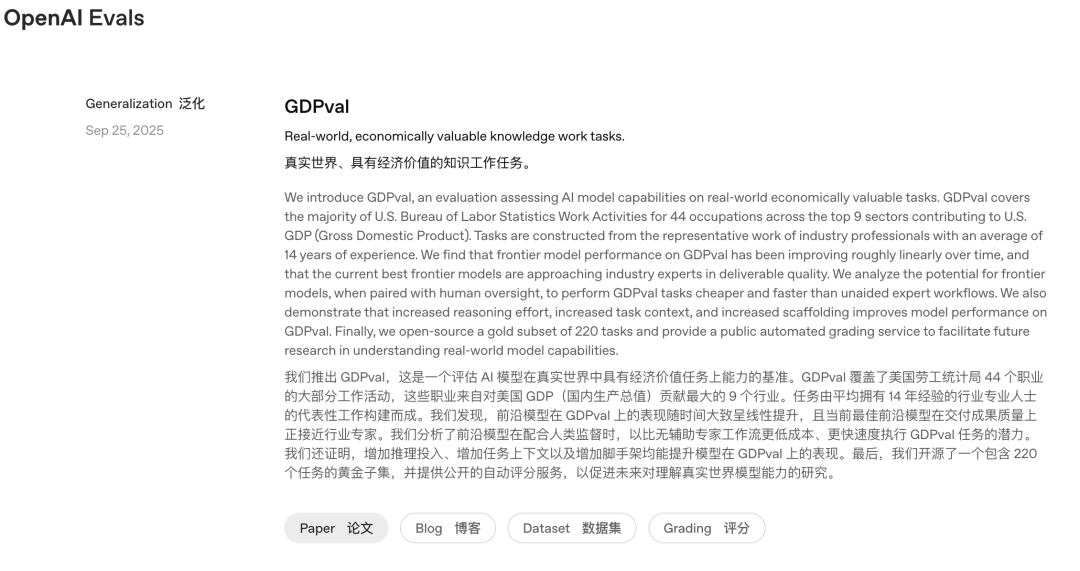 OpenAI Evals

Generalization 泛化
Sep 25, 2025

GDPval

Real-world, economically valuable knowledge work tasks.

真实世界、具有经济价值的知识工作任务。

We introduce GDPval, an evaluation assessing AI model capabilities on real-world economically valuable tasks. GDPval covers the majority of U.S. Bureau of Labor Statistics Work Activities for 44 occupations across the top 9 sectors contributing to U.S. GDP (Gross Domestic Product). Tasks are constructed from the representative work of industry professionals with an average of 14 years of experience. We find that frontier model performance on GDPval has been improving roughly linearly over time, and that the current best frontier models are approaching industry experts in deliverable quality. We analyze the potential for frontier models, when paired with human oversight, to perform GDPval tasks cheaper and faster than unaided expert workflows. We also demonstrate that increased reasoning effort, increased task context, and increased scaffolding improves model performance on GDPval. Finally, we open-source a gold subset of 220 tasks and provide a public automated grading service to facilitate future research in understanding real-world model capabilities.

我们推出 GDPval，这是一个评估 AI 模型在真实世界中具有经济价值任务上能力的基准。GDPval 覆盖了美国劳工统计局 44 个职业的大部分工作活动，这些职业来自对美国 GDP（国内生产总值）贡献最大的 9 个行业。任务由平均拥有 14 年经验的行业专业人士的代表性工作构建而成。我们发现，前沿模型在 GDPval 上的表现随时间大致呈线性提升，且当前最佳前沿模型在交付成果质量上正接近行业专家。我们分析了前沿模型在配合人类监督时，以比无辅助专家工作流更低成本、更快速度执行 GDPval 任务的潜力。我们还证明，增加推理投入、增加任务上下文以及增加脚手架均能提升模型在 GDPval 上的表现。最后，我们开源了一个包含 220 个任务的黄金子集，并提供公开的自动评分服务，以促进未来对理解真实世界模型能力的研究。

Paper 论文
Blog 博客
Dataset 数据集
Grading 评分